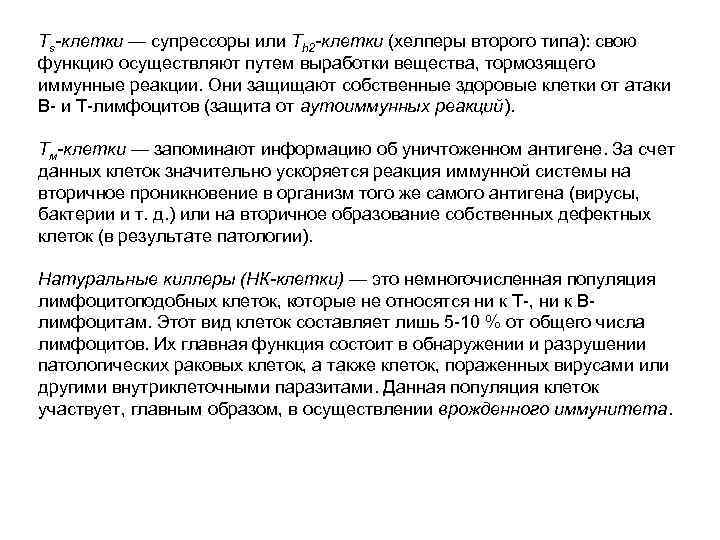 $T_s$-клетки — супрессоры или $T_{h2}$-клетки (хелперы второго типа): свою функцию осуществляют путем выработки вещества, тормозящего иммунные реакции. Они защищают собственные здоровые клетки от атаки В- и Т-лимфоцитов (защита от аутоиммунных реакций).

$T_м$-клетки — запоминают информацию об уничтоженном антигене. За счет данных клеток значительно ускоряется реакция иммунной системы на вторичное проникновение в организм того же самого антигена (вирусы, бактерии и т. д.) или на вторичное образование собственных дефектных клеток (в результате патологии).

Натуральные киллеры (НК-клетки) — это немногочисленная популяция лимфоцитоподобных клеток, которые не относятся ни к Т-, ни к В-лимфоцитам. Этот вид клеток составляет лишь 5-10 % от общего числа лимфоцитов. Их главная функция состоит в обнаружении и разрушении патологических раковых клеток, а также клеток, пораженных вирусами или другими внутриклеточными паразитами. Данная популяция клеток участвует, главным образом, в осуществлении врожденного иммунитета.